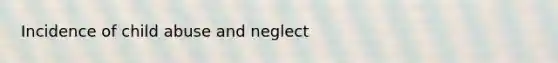 Incidence of child abuse and neglect